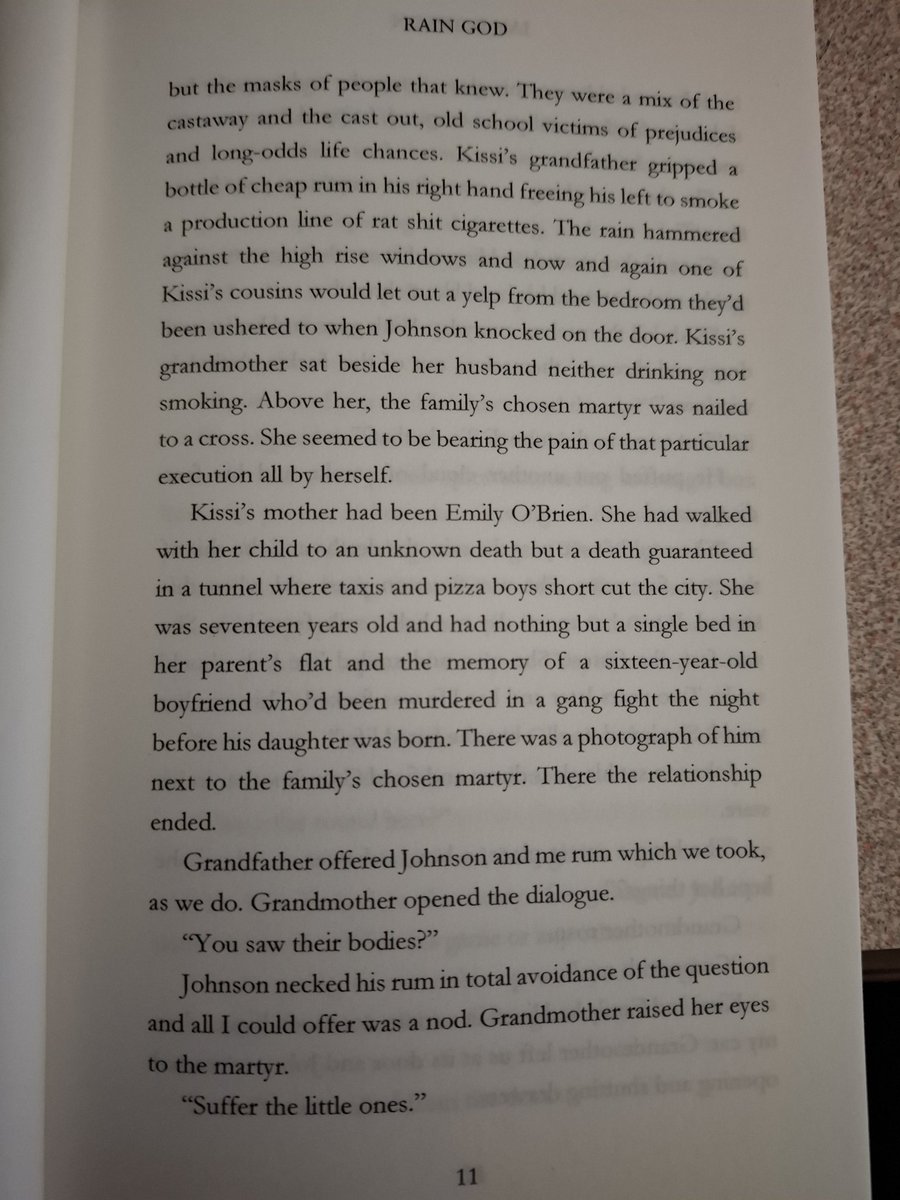 RAIN GOD

but the masks of people that knew. They were a mix of the castaway and the cast out, old school victims of prejudices and long-odds life chances. Kissi's grandfather gripped a bottle of cheap rum in his right hand freeing his left to smoke a production line of rat shit cigarettes. The rain hammered against the high rise windows and now and again one of Kissi's cousins would let out a yelp from the bedroom they'd been ushered to when Johnson knocked on the door. Kissi's grandmother sat beside her husband neither drinking nor smoking. Above her, the family's chosen martyr was nailed to a cross. She seemed to be bearing the pain of that particular execution all by herself.

Kissi's mother had been Emily O'Brien. She had walked with her child to an unknown death but a death guaranteed in a tunnel where taxis and pizza boys short cut the city. She was seventeen years old and had nothing but a single bed in her parent's flat and the memory of a sixteen-year-old boyfriend who'd been murdered in a gang fight the night before his daughter was born. There was a photograph of him next to the family's chosen martyr. There the relationship ended.

Grandfather offered Johnson and me rum which we took, as we do. Grandmother opened the dialogue.

"You saw their bodies?"

Johnson necked his rum in total avoidance of the question and all I could offer was a nod. Grandmother raised her eyes to the martyr.

"Suffer the little ones."

11